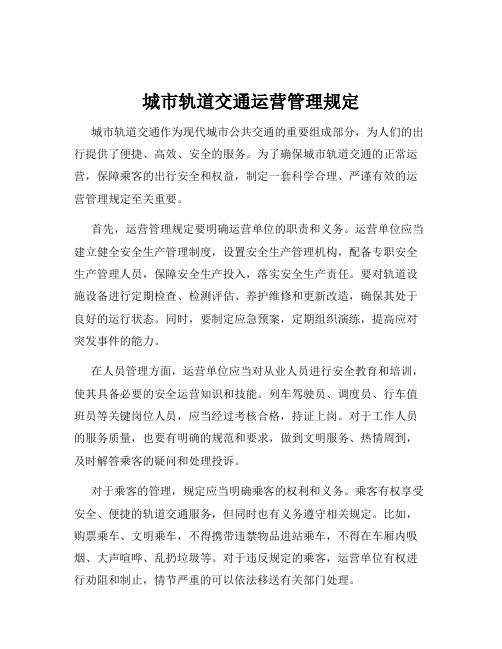 城市轨道交通运营管理规定

城市轨道交通作为现代城市公共交通的重要组成部分，为人们的出行提供了便捷、高效、安全的服务。为了确保城市轨道交通的正常运营，保障乘客的出行安全和权益，制定一套科学合理、严谨有效的运营管理规定至关重要。

首先，运营管理规定要明确运营单位的职责和义务。运营单位应当建立健全安全生产管理制度，设置安全生产管理机构，配备专职安全生产管理人员，保障安全生产投入，落实安全生产责任。要对轨道设施设备进行定期检查、检测评估、养护维修和更新改造，确保其处于良好的运行状态。同时，要制定应急预案，定期组织演练，提高应对突发事件的能力。

在人员管理方面，运营单位应当对从业人员进行安全教育和培训，使其具备必要的安全运营知识和技能。列车驾驶员、调度员、行车值班员等关键岗位人员，应当经过考核合格，持证上岗。对于工作人员的服务质量，也要有明确的规范和要求，做到文明服务、热情周到，及时解答乘客的疑问和处理投诉。

对于乘客的管理，规定应当明确乘客的权利和义务。乘客有权享受安全、便捷的轨道交通服务，但同时也有义务遵守相关规定。比如，购票乘车、文明乘车，不得携带违禁物品进站乘车，不得在车厢内吸烟、大声喧哗、乱扔垃圾等。对于违反规定的乘客，运营单位有权进行劝阻和制止，情节严重的可以依法移送有关部门处理。